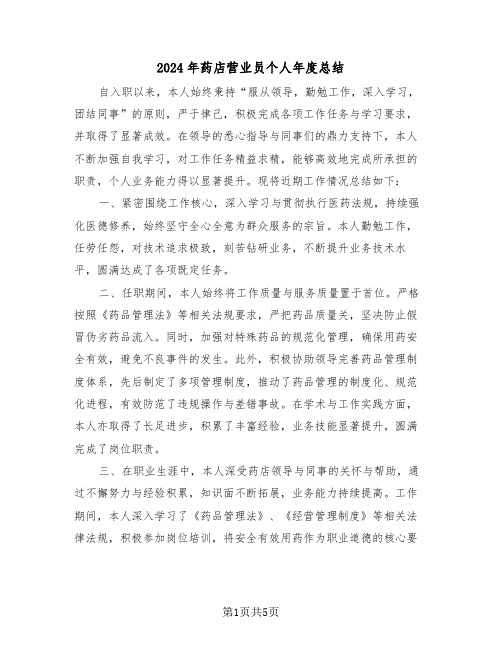 2024年药店营业员个人年度总结

自入职以来，本人始终秉持“服从领导，勤勉工作，深入学习，团结同事”的原则，严于律己，积极完成各项工作任务与学习要求，并取得了显著成效。在领导的悉心指导与同事们的鼎力支持下，本人不断加强自我学习，对工作任务精益求精，能够高效地完成所承担的职责，个人业务能力得以显著提升。现将近期工作情况总结如下：

一、紧密围绕工作核心，深入学习与贯彻执行医药法规，持续强化医德修养，始终坚守全心全意为群众服务的宗旨。本人勤勉工作，任劳任怨，对技术追求极致，刻苦钻研业务，不断提升业务技术水平，圆满达成了各项既定任务。

二、任职期间，本人始终将工作质量与服务质量置于首位。严格按照《药品管理法》等相关法规要求，严把药品质量关，坚决防止假冒伪劣药品流入。同时，加强对特殊药品的规范化管理，确保用药安全有效，避免不良事件的发生。此外，积极协助领导完善药品管理制度体系，先后制定了多项管理制度，推动了药品管理的制度化、规范化进程，有效防范了违规操作与差错事故。在学术与工作实践方面，本人亦取得了长足进步，积累了丰富经验，业务技能显著提升，圆满完成了岗位职责。

三、在职业生涯中，本人深受药店领导与同事的关怀与帮助，通过不懈努力与经验积累，知识面不断拓展，业务能力持续提高。工作期间，本人深入学习了《药品管理法》、《经营管理制度》等相关法律法规，积极参加岗位培训，将安全有效用药作为职业道德的核心要

第1页共5页